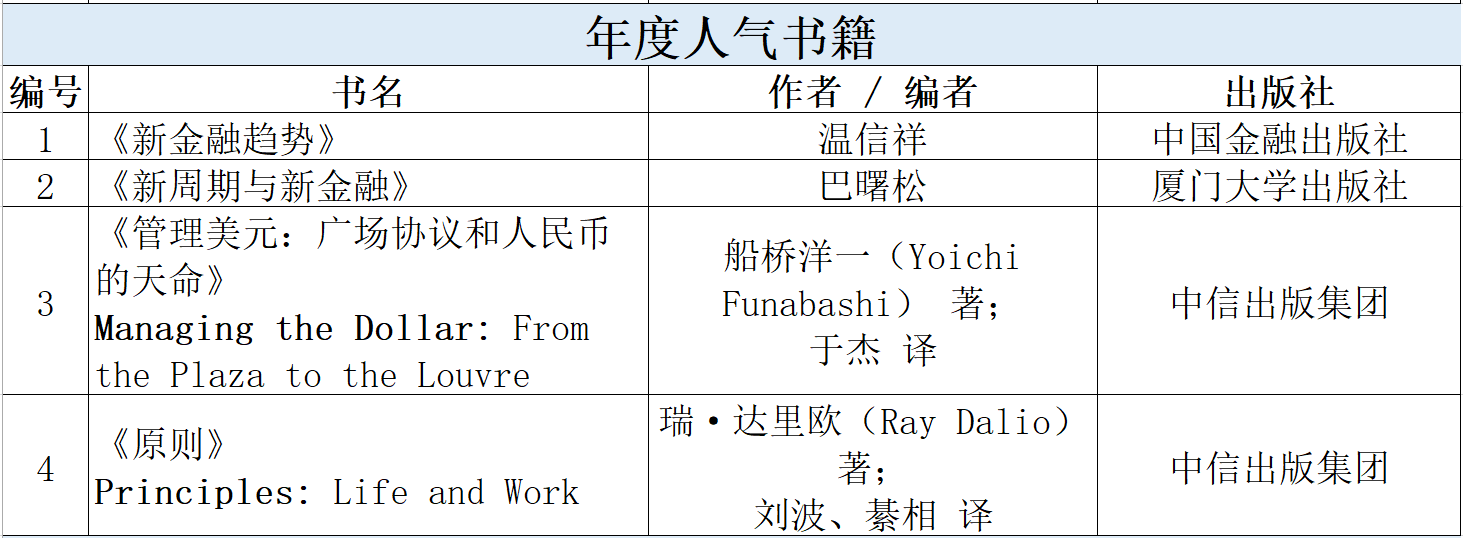 年度人气书籍

| 编号 | 书名 | 作者 / 编者 | 出版社 |
|---|---|---|---|
| 1 | 《新金融趋势》 | 温信祥 | 中国金融出版社 |
| 2 | 《新周期与新金融》 | 巴曙松 | 厦门大学出版社 |
| 3 | 《管理美元：广场协议和人民币的天命》 Managing the Dollar: From the Plaza to the Louvre | 船桥洋一（Yoichi Funabashi） 著； 于杰 译 | 中信出版集团 |
| 4 | 《原则》 Principles: Life and Work | 瑞·达里欧（Ray Dalio） 著； 刘波、綦相 译 | 中信出版集团 |